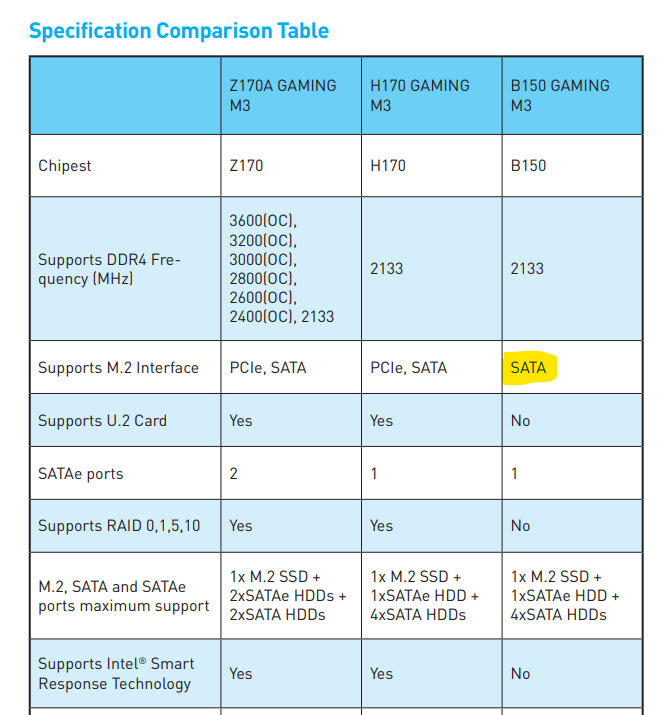 Specification Comparison Table

| | Z170A GAMING M3 | H170 GAMING M3 | B150 GAMING M3 |
|---|---|---|---|
| Chipest | Z170 | H170 | B150 |
| Supports DDR4 Frequency (MHz) | 3600(OC), 3200(OC), 3000(OC), 2800(OC), 2600(OC), 2400(OC), 2133 | 2133 | 2133 |
| Supports M.2 Interface | PCIe, SATA | PCIe, SATA | SATA |
| Supports U.2 Card | Yes | Yes | No |
| SATAe ports | 2 | 1 | 1 |
| Supports RAID 0,1,5,10 | Yes | Yes | No |
| M.2, SATA and SATAe ports maximum support | 1x M.2 SSD + 2xSATAe HDDs + 2xSATA HDDs | 1x M.2 SSD + 1xSATAe HDD + 4xSATA HDDs | 1x M.2 SSD + 1xSATAe HDD + 4xSATA HDDs |
| Supports Intel® Smart Response Technology | Yes | Yes | No |